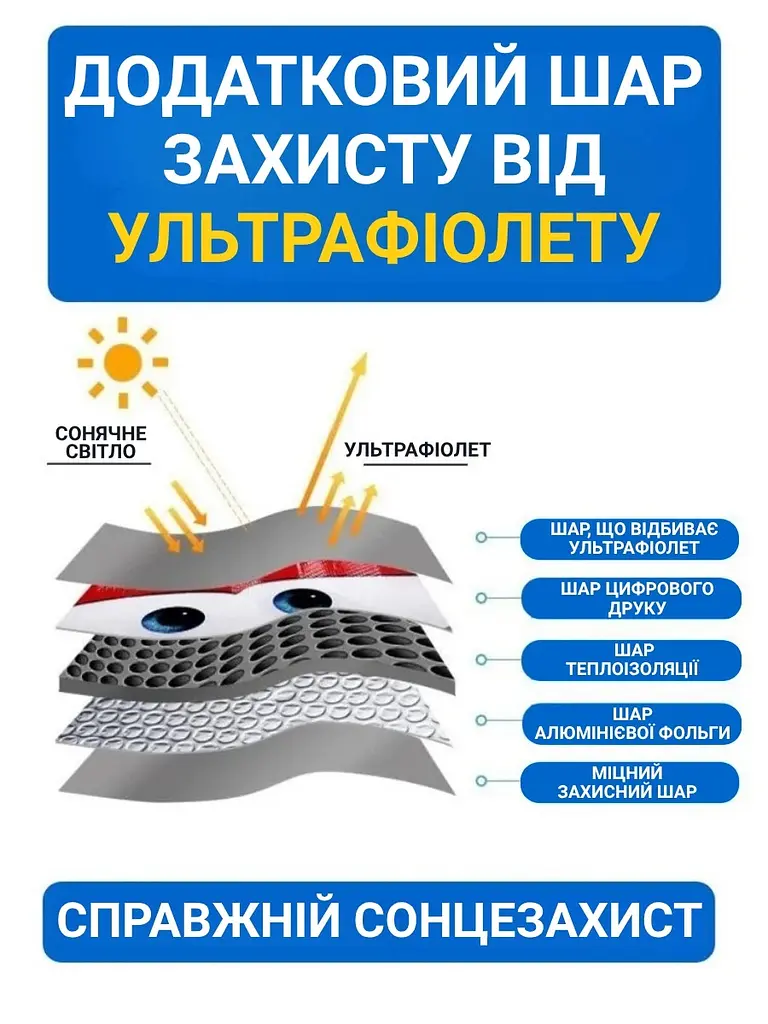 ДОДАТКОВИЙ ШАР ЗАХИСТУ ВІД УЛЬТРАФІОЛЕТУ

СОНЯЧНЕ СВІТЛО

УЛЬТРАФІОЛЕТ

ШАР, ЩО ВІДБИВАЄ УЛЬТРАФІОЛЕТ

ШАР ЦИФРОВОГО ДРУКУ

ШАР ТЕПЛОІЗОЛЯЦІЇ

ШАР АЛЮМІНІЄВОЇ ФОЛЬГИ

МІЦНИЙ ЗАХИСНИЙ ШАР

СПРАВЖНІЙ СОНЦЕЗАХИСТ